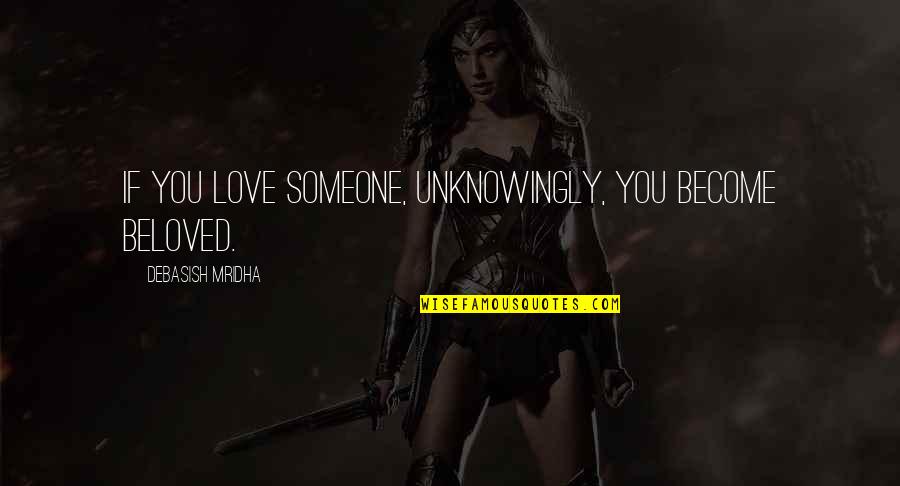 IF YOU LOVE SOMEONE, UNKNOWINGLY, YOU BECOME BELOVED.

DEBASISH MRIDHA

WISEFAMOUSQUOTES.COM